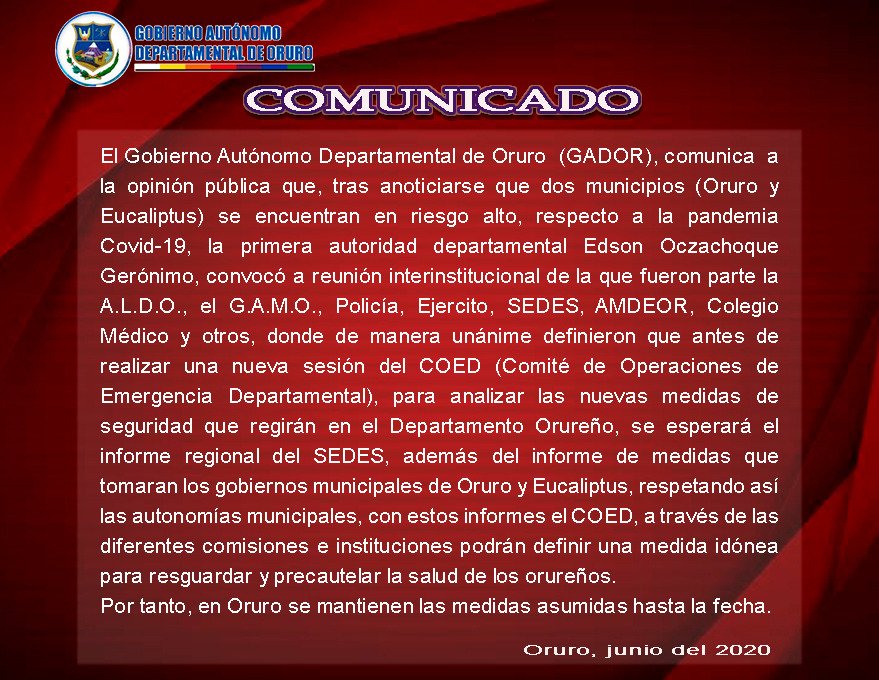 GOBIERNO AUTÓNOMO DEPARTAMENTAL DE ORURO

COMUNICADO

El Gobierno Autónomo Departamental de Oruro (GADOR), comunica a la opinión pública que, tras anoticiarse que dos municipios (Oruro y Eucaliptus) se encuentran en riesgo alto, respecto a la pandemia Covid-19, la primera autoridad departamental Edson Oczachoque Gerónimo, convocó a reunión interinstitucional de la que fueron parte la A.L.D.O., el G.A.M.O., Policía, Ejercito, SEDES, AMDEOR, Colegio Médico y otros, donde de manera unánime definieron que antes de realizar una nueva sesión del COED (Comité de Operaciones de Emergencia Departamental), para analizar las nuevas medidas de seguridad que regirán en el Departamento Orureño, se esperará el informe regional del SEDES, además del informe de medidas que tomaran los gobiernos municipales de Oruro y Eucaliptus, respetando así las autonomías municipales, con estos informes el COED, a través de las diferentes comisiones e instituciones podrán definir una medida idónea para resguardar y precautelar la salud de los orureños.
Por tanto, en Oruro se mantienen las medidas asumidas hasta la fecha.

Oruro, junio del 2020